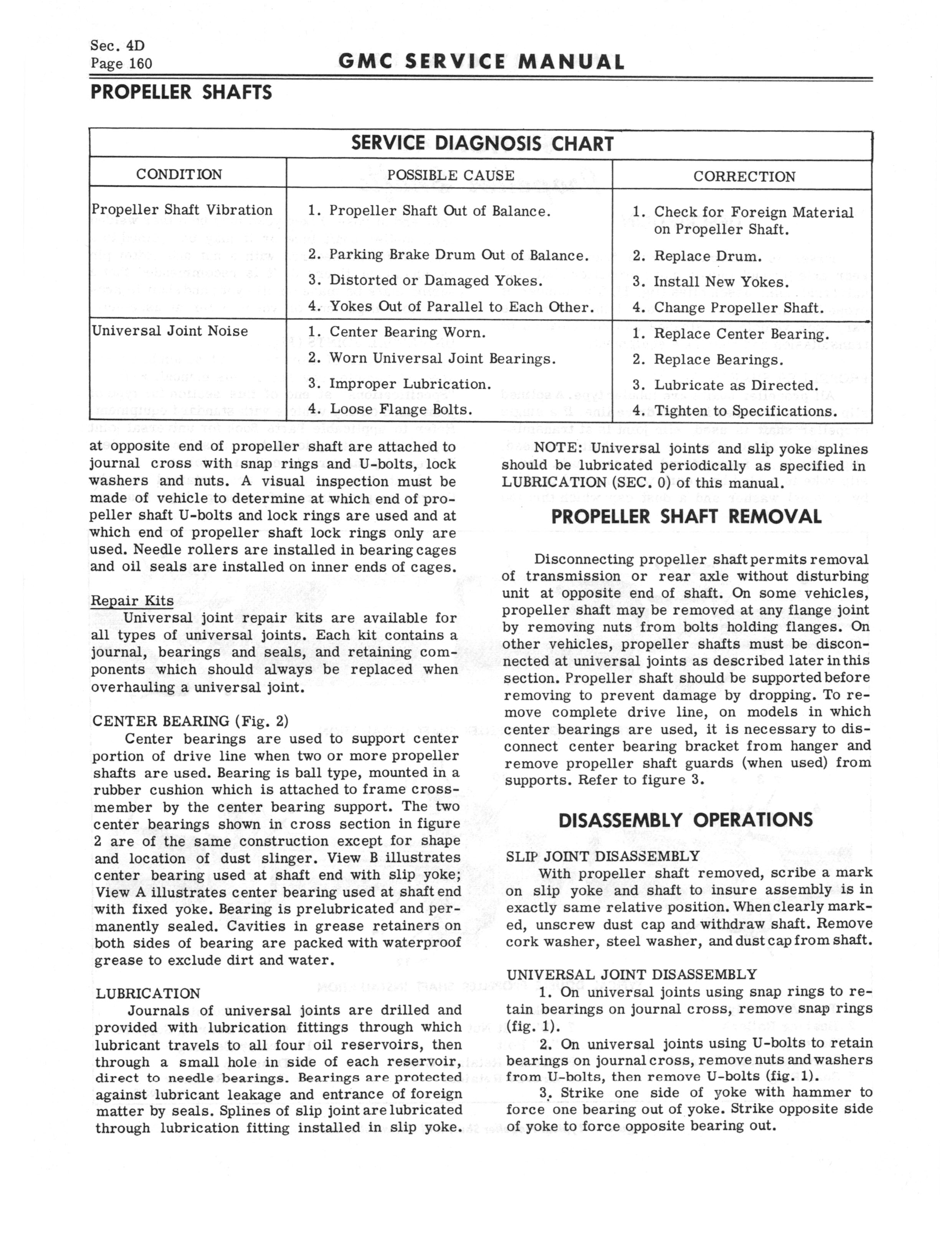 Sec. 4D
Page 160

GMC SERVICE MANUAL

PROPELLER SHAFTS

SERVICE DIAGNOSIS CHART

| CONDITION | POSSIBLE CAUSE | CORRECTION |
|---|---|---|
| Propeller Shaft Vibration | 1. Propeller Shaft Out of Balance. | 1. Check for Foreign Material on Propeller Shaft. |
| | 2. Parking Brake Drum Out of Balance. | 2. Replace Drum. |
| | 3. Distorted or Damaged Yokes. | 3. Install New Yokes. |
| | 4. Yokes Out of Parallel to Each Other. | 4. Change Propeller Shaft. |
| Universal Joint Noise | 1. Center Bearing Worn. | 1. Replace Center Bearing. |
| | 2. Worn Universal Joint Bearings. | 2. Replace Bearings. |
| | 3. Improper Lubrication. | 3. Lubricate as Directed. |
| | 4. Loose Flange Bolts. | 4. Tighten to Specifications. |

at opposite end of propeller shaft are attached to journal cross with snap rings and U-bolts, lock washers and nuts. A visual inspection must be made of vehicle to determine at which end of propeller shaft U-bolts and lock rings are used and at which end of propeller shaft lock rings only are used. Needle rollers are installed in bearing cages and oil seals are installed on inner ends of cages.

Repair Kits
Universal joint repair kits are available for all types of universal joints. Each kit contains a journal, bearings and seals, and retaining components which should always be replaced when overhauling a universal joint.

CENTER BEARING (Fig. 2)
Center bearings are used to support center portion of drive line when two or more propeller shafts are used. Bearing is ball type, mounted in a rubber cushion which is attached to frame crossmember by the center bearing support. The two center bearings shown in cross section in figure 2 are of the same construction except for shape and location of dust slinger. View B illustrates center bearing used at shaft end with slip yoke; View A illustrates center bearing used at shaft end with fixed yoke. Bearing is prelubricated and permanently sealed. Cavities in grease retainers on both sides of bearing are packed with waterproof grease to exclude dirt and water.

LUBRICATION
Journals of universal joints are drilled and provided with lubrication fittings through which lubricant travels to all four oil reservoirs, then through a small hole in side of each reservoir, direct to needle bearings. Bearings are protected against lubricant leakage and entrance of foreign matter by seals. Splines of slip joint are lubricated through lubrication fitting installed in slip yoke.

NOTE: Universal joints and slip yoke splines should be lubricated periodically as specified in LUBRICATION (SEC. 0) of this manual.

PROPELLER SHAFT REMOVAL

Disconnecting propeller shaft permits removal of transmission or rear axle without disturbing unit at opposite end of shaft. On some vehicles, propeller shaft may be removed at any flange joint by removing nuts from bolts holding flanges. On other vehicles, propeller shafts must be disconnected at universal joints as described later in this section. Propeller shaft should be supported before removing to prevent damage by dropping. To remove complete drive line, on models in which center bearings are used, it is necessary to disconnect center bearing bracket from hanger and remove propeller shaft guards (when used) from supports. Refer to figure 3.

DISASSEMBLY OPERATIONS

SLIP JOINT DISASSEMBLY
With propeller shaft removed, scribe a mark on slip yoke and shaft to insure assembly is in exactly same relative position. When clearly marked, unscrew dust cap and withdraw shaft. Remove cork washer, steel washer, and dust cap from shaft.

UNIVERSAL JOINT DISASSEMBLY
1. On universal joints using snap rings to retain bearings on journal cross, remove snap rings (fig. 1).
2. On universal joints using U-bolts to retain bearings on journal cross, remove nuts and washers from U-bolts, then remove U-bolts (fig. 1).
3. Strike one side of yoke with hammer to force one bearing out of yoke. Strike opposite side of yoke to force opposite bearing out.